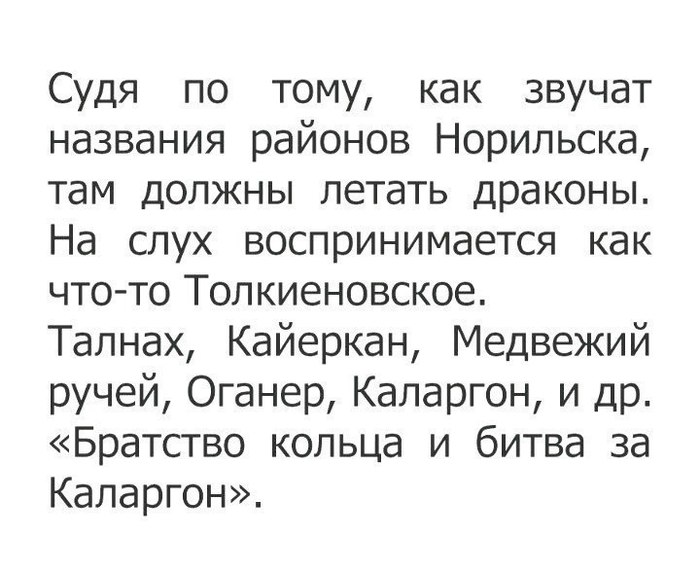 Судя по тому, как звучат названия районов Норильска, там должны летать драконы. На слух воспринимается как что-то Толкиеновское.

Талнах, Кайеркан, Медвежий ручей, Оганер, Каларгон, и др. «Братство кольца и битва за Каларгон».